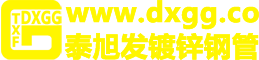 TDXGG
TXF
www.dxgg.co
泰旭发镀锌钢管